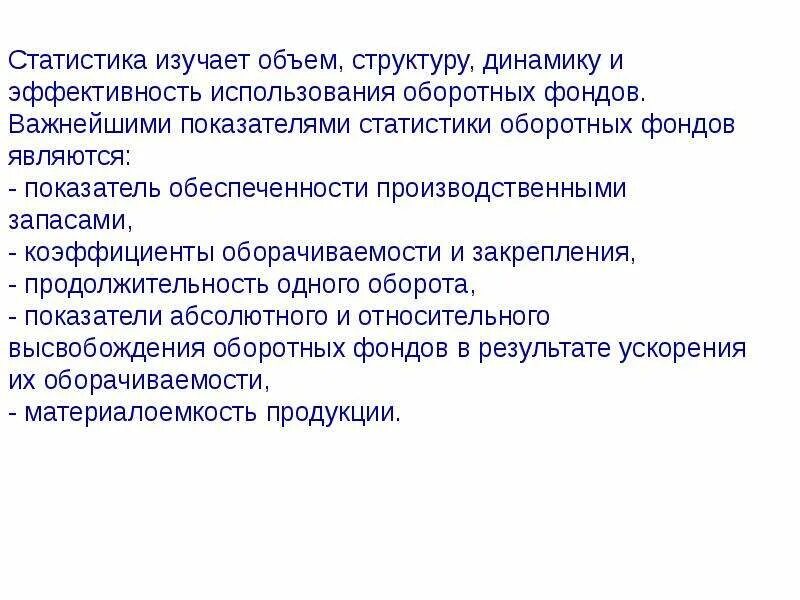 Статистика изучает объем, структуру, динамику и эффективность использования оборотных фондов. Важнейшими показателями статистики оборотных фондов являются:

- показатель обеспеченности производственными запасами,
- коэффициенты оборачиваемости и закрепления,
- продолжительность одного оборота,
- показатели абсолютного и относительного высвобождения оборотных фондов в результате ускорения их оборачиваемости,
- материалоемкость продукции.